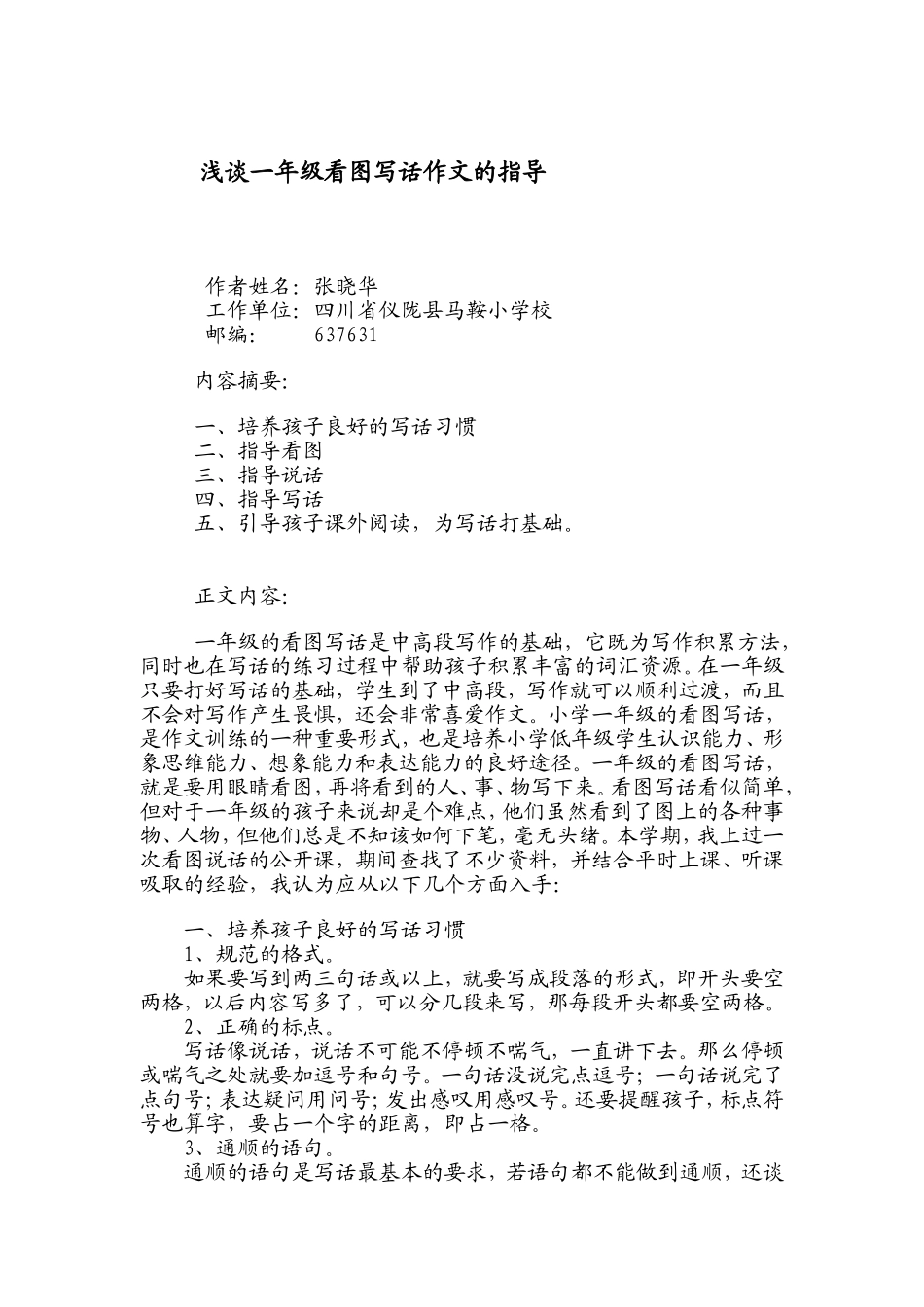 浅谈一年级看图写话作文的指导

作者姓名：张晓华
工作单位：四川省仪陇县马鞍小学校
邮编：　　637631

内容摘要：

一、培养孩子良好的写话习惯
二、指导看图
三、指导说话
四、指导写话
五、引导孩子课外阅读，为写话打基础。

正文内容：

一年级的看图写话是中高段写作的基础，它既为写作积累方法，同时也在写话的练习过程中帮助孩子积累丰富的词汇资源。在一年级只要打好写话的基础，学生到了中高段，写作就可以顺利过渡，而且不会对写作产生畏惧，还会非常喜爱作文。小学一年级的看图写话，是作文训练的一种重要形式，也是培养小学低年级学生认识能力、形象思维能力、想象能力和表达能力的良好途径。一年级的看图写话，就是要用眼睛看图，再将看到的人、事、物写下来。看图写话看似简单，但对于一年级的孩子来说却是个难点，他们虽然看到了图上的各种事物、人物，但他们总是不知该如何下笔，毫无头绪。本学期，我上过一次看图说话的公开课，期间查找了不少资料，并结合平时上课、听课吸取的经验，我认为应从以下几个方面入手：

一、培养孩子良好的写话习惯
1、规范的格式。
如果要写到两三句话或以上，就要写成段落的形式，即开头要空两格，以后内容写多了，可以分几段来写，那每段开头都要空两格。
2、正确的标点。
写话像说话，说话不可能不停顿不喘气，一直讲下去。那么停顿或喘气之处就要加逗号和句号。一句话没说完点逗号；一句话说完了点句号；表达疑问用问号；发出感叹用感叹号。还要提醒孩子，标点符号也算字，要占一个字的距离，即占一格。
3、通顺的语句。
通顺的语句是写话最基本的要求，若语句都不能做到通顺，还谈